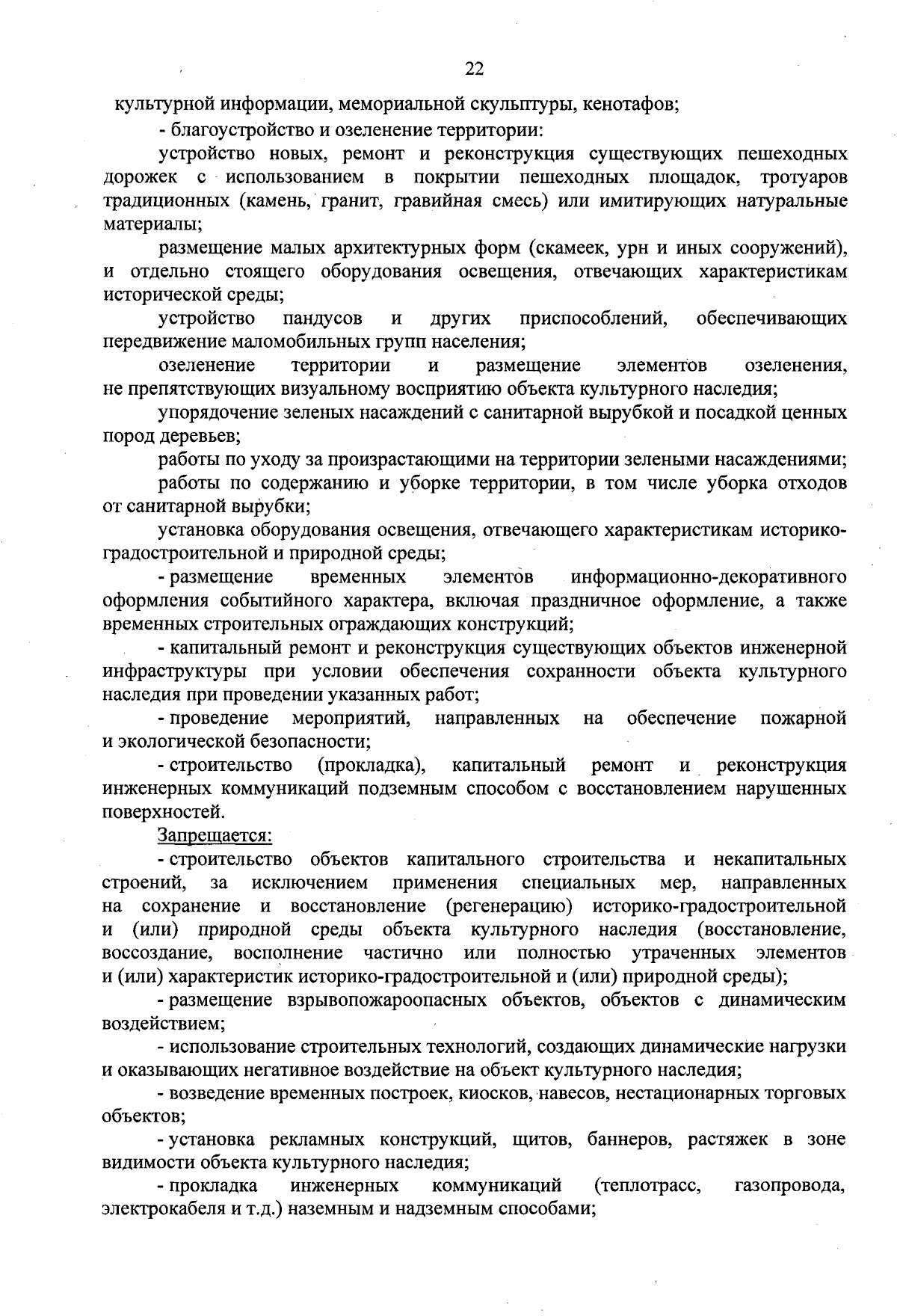 22

культурной информации, мемориальной скульптуры, кенотафов;

- благоустройство и озеленение территории:

устройство новых, ремонт и реконструкция существующих пешеходных дорожек с использованием в покрытии пешеходных площадок, тротуаров традиционных (камень, гранит, гравийная смесь) или имитирующих натуральные материалы;

размещение малых архитектурных форм (скамеек, урн и иных сооружений), и отдельно стоящего оборудования освещения, отвечающих характеристикам исторической среды;

устройство пандусов и других приспособлений, обеспечивающих передвижение маломобильных групп населения;

озеленение территории и размещение элементов озеленения, не препятствующих визуальному восприятию объекта культурного наследия;

упорядочение зеленых насаждений с санитарной вырубкой и посадкой ценных пород деревьев;

работы по уходу за произрастающими на территории зелеными насаждениями;

работы по содержанию и уборке территории, в том числе уборка отходов от санитарной вырубки;

установка оборудования освещения, отвечающего характеристикам историко-градостроительной и природной среды;

- размещение временных элементов информационно-декоративного оформления событийного характера, включая праздничное оформление, а также временных строительных ограждающих конструкций;

- капитальный ремонт и реконструкция существующих объектов инженерной инфраструктуры при условии обеспечения сохранности объекта культурного наследия при проведении указанных работ;

- проведение мероприятий, направленных на обеспечение пожарной и экологической безопасности;

- строительство (прокладка), капитальный ремонт и реконструкция инженерных коммуникаций подземным способом с восстановлением нарушенных поверхностей.

Запрещается:

- строительство объектов капитального строительства и некапитальных строений, за исключением применения специальных мер, направленных на сохранение и восстановление (регенерацию) историко-градостроительной и (или) природной среды объекта культурного наследия (восстановление, воссоздание, восполнение частично или полностью утраченных элементов и (или) характеристик историко-градостроительной и (или) природной среды);

- размещение взрывопожароопасных объектов, объектов с динамическим воздействием;

- использование строительных технологий, создающих динамические нагрузки и оказывающих негативное воздействие на объект культурного наследия;

- возведение временных построек, киосков, навесов, нестационарных торговых объектов;

- установка рекламных конструкций, щитов, баннеров, растяжек в зоне видимости объекта культурного наследия;

- прокладка инженерных коммуникаций (теплотрасс, газопровода, электрокабеля и т.д.) наземным и надземным способами;